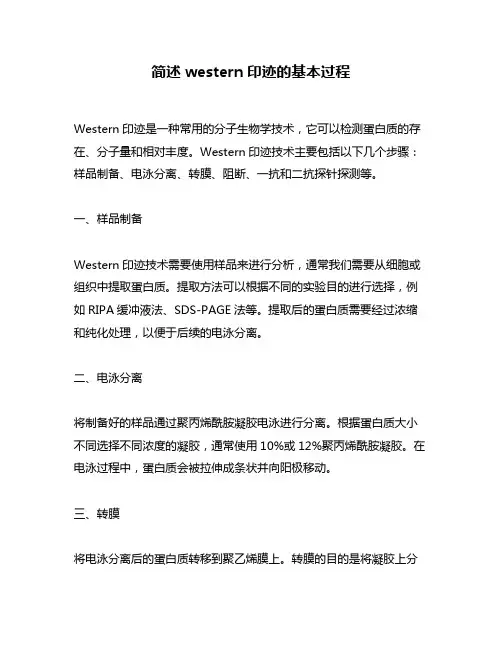 简述 western 印迹的基本过程

Western 印迹是一种常用的分子生物学技术，它可以检测蛋白质的存在、分子量和相对丰度。Western 印迹技术主要包括以下几个步骤：样品制备、电泳分离、转膜、阻断、一抗和二抗探针探测等。

一、样品制备

Western 印迹技术需要使用样品来进行分析，通常我们需要从细胞或组织中提取蛋白质。提取方法可以根据不同的实验目的进行选择，例如 RIPA 缓冲液法、SDS-PAGE 法等。提取后的蛋白质需要经过浓缩和纯化处理，以便于后续的电泳分离。

二、电泳分离

将制备好的样品通过聚丙烯酰胺凝胶电泳进行分离。根据蛋白质大小不同选择不同浓度的凝胶，通常使用 10%或 12%聚丙烯酰胺凝胶。在电泳过程中，蛋白质会被拉伸成条状并向阳极移动。

三、转膜

将电泳分离后的蛋白质转移到聚乙烯膜上。转膜的目的是将凝胶上分